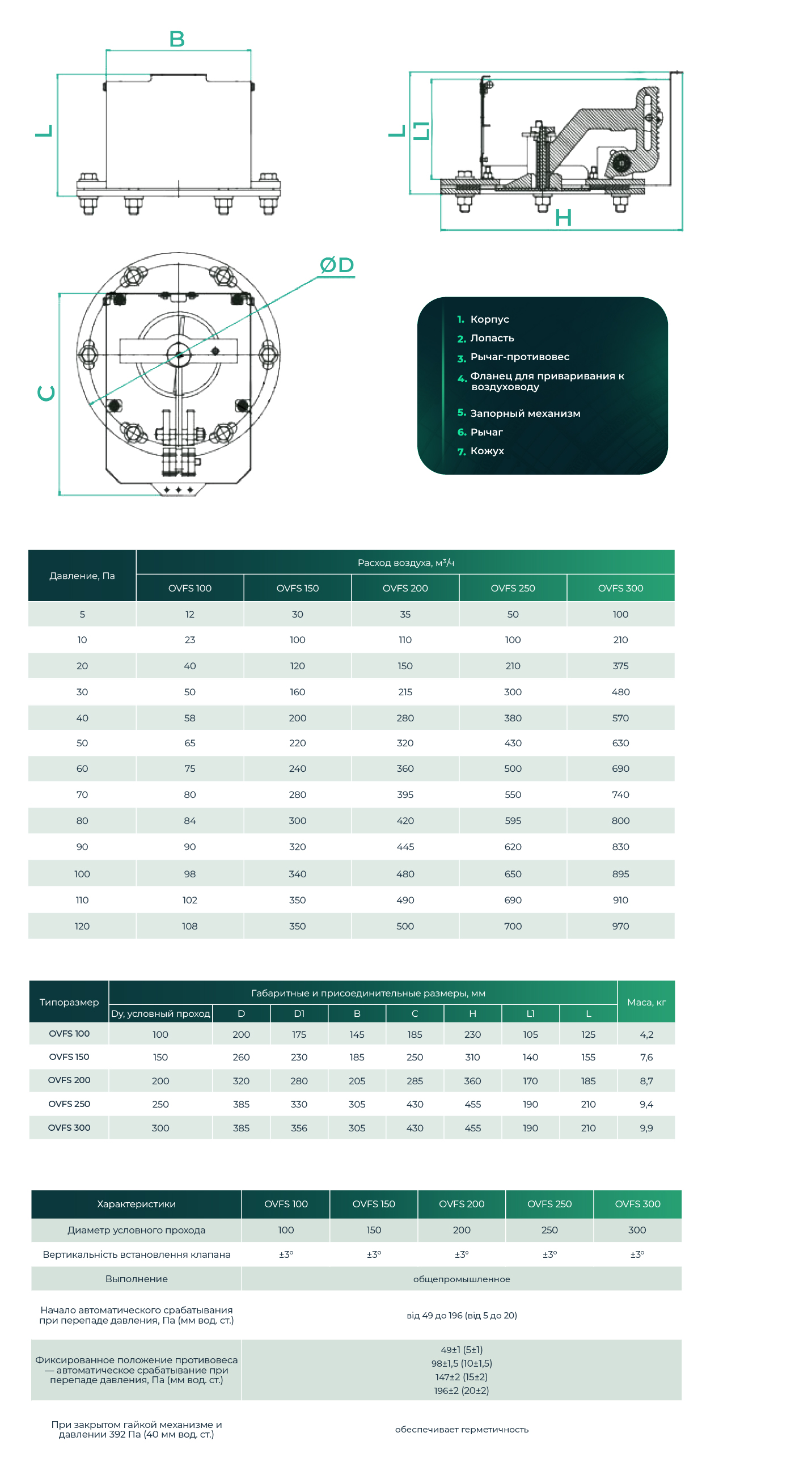 B

L

L

L1

H

ØD

C

1. Корпус
2. Лопасть
3. Рычаг-противовес
4. Фланец для приваривания к воздуховоду
5. Запорный механизм
6. Рычаг
7. Кожух

| Давление, Па | Расход воздуха, м³/ч | | | | |
|---|---|---|---|---|---|
| | OVFS 100 | OVFS 150 | OVFS 200 | OVFS 250 | OVFS 300 |
| 5 | 12 | 30 | 35 | 50 | 100 |
| 10 | 23 | 100 | 110 | 100 | 210 |
| 20 | 40 | 120 | 150 | 210 | 375 |
| 30 | 50 | 160 | 215 | 300 | 480 |
| 40 | 58 | 200 | 280 | 380 | 570 |
| 50 | 65 | 220 | 320 | 430 | 630 |
| 60 | 75 | 240 | 360 | 500 | 690 |
| 70 | 80 | 280 | 395 | 550 | 740 |
| 80 | 84 | 300 | 420 | 595 | 800 |
| 90 | 90 | 320 | 445 | 620 | 830 |
| 100 | 98 | 340 | 480 | 650 | 895 |
| 110 | 102 | 350 | 490 | 690 | 910 |
| 120 | 108 | 350 | 500 | 700 | 970 |

| Типоразмер | Габаритные и присоединительные размеры, мм | | | | | | | | Маса, кг |
|---|---|---|---|---|---|---|---|---|---|
| | Dy, условный проход | D | D1 | B | C | H | L1 | L | |
| OVFS 100 | 100 | 200 | 175 | 145 | 185 | 230 | 105 | 125 | 4,2 |
| OVFS 150 | 150 | 260 | 230 | 185 | 250 | 310 | 140 | 155 | 7,6 |
| OVFS 200 | 200 | 320 | 280 | 205 | 285 | 360 | 170 | 185 | 8,7 |
| OVFS 250 | 250 | 385 | 330 | 305 | 430 | 455 | 190 | 210 | 9,4 |
| OVFS 300 | 300 | 385 | 356 | 305 | 430 | 455 | 190 | 210 | 9,9 |

| Характеристики | OVFS 100 | OVFS 150 | OVFS 200 | OVFS 250 | OVFS 300 |
|---|---|---|---|---|---|
| Диаметр условного прохода | 100 | 150 | 200 | 250 | 300 |
| Вертикальність встановлення клапана | ±3° | ±3° | ±3° | ±3° | ±3° |
| Выполнение | общепромышленное | | | | |
| Начало автоматического срабатывания при перепаде давления, Па (мм вод. ст.) | від 49 до 196 (від 5 до 20) | | | | |
| Фиксированное положение противовеса — автоматическое срабатывание при перепаде давления, Па (мм вод. ст.) | 49±1 (5±1) 98±1,5 (10±1,5) 147±2 (15±2) 196±2 (20±2) | | | | |
| При закрытом гайкой механизме и давлении 392 Па (40 мм вод. ст.) | обеспечивает герметичность | | | | |